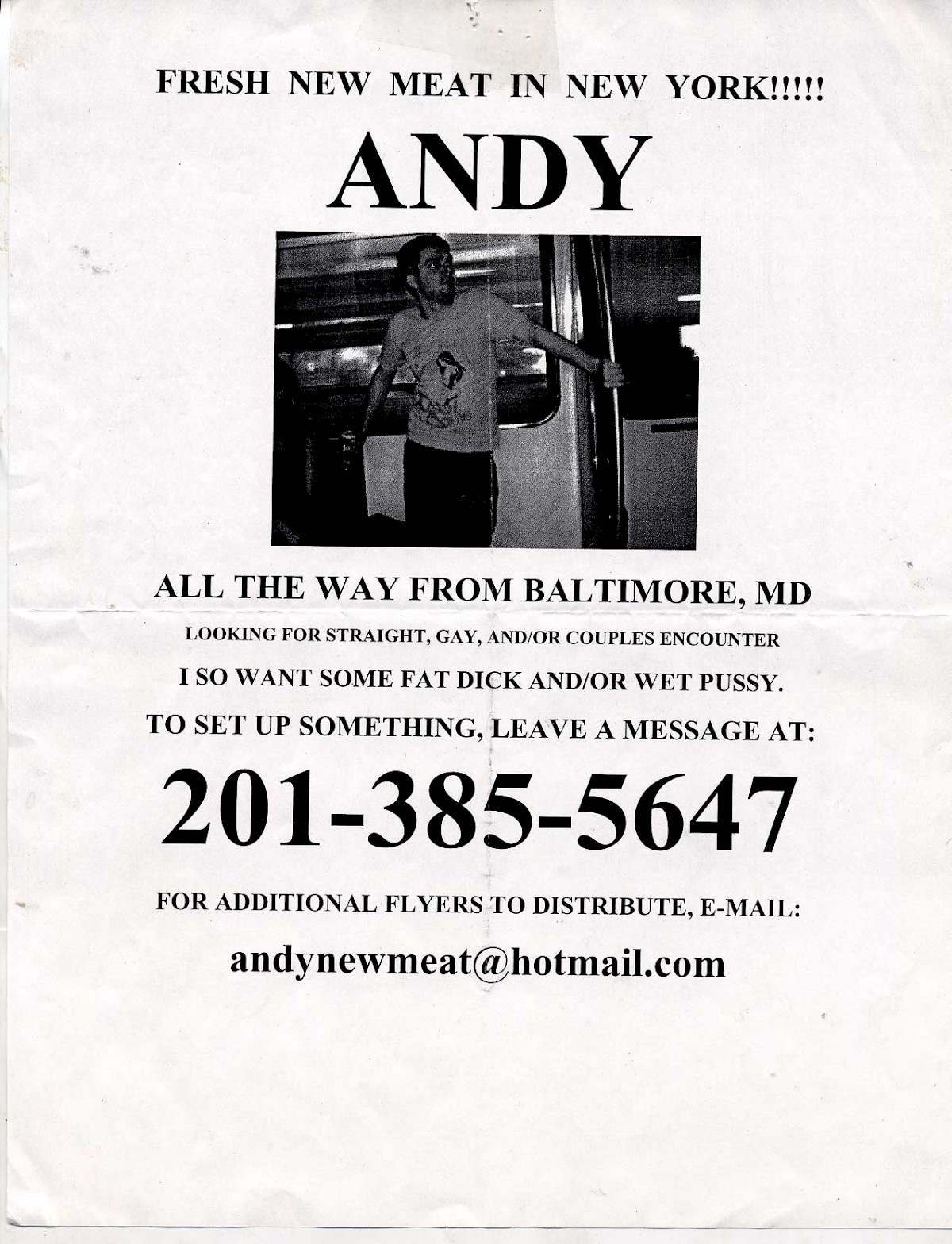 FRESH NEW MEAT IN NEW YORK!!!!!

ANDY

ALL THE WAY FROM BALTIMORE, MD

LOOKING FOR STRAIGHT, GAY, AND/OR COUPLES ENCOUNTER

I SO WANT SOME FAT DICK AND/OR WET PUSSY.

TO SET UP SOMETHING, LEAVE A MESSAGE AT:

201-385-5647

FOR ADDITIONAL FLYERS TO DISTRIBUTE, E-MAIL:

andynewmeat@hotmail.com